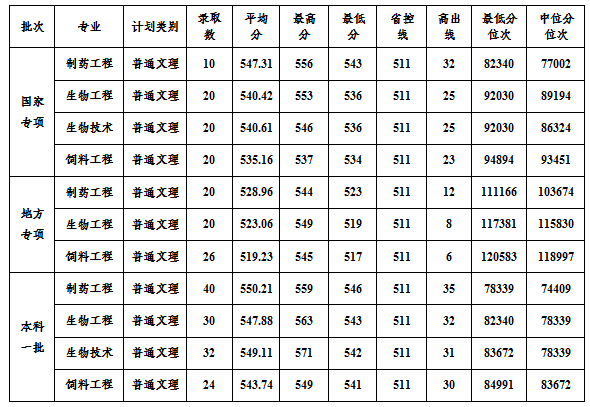 | 批次 | 专业 | 计划类别 | 录取数 | 平均分 | 最高分 | 最低分 | 省控线 | 高出线 | 最低分位次 | 中位分位次 |
|---|---|---|---|---|---|---|---|---|---|---|
| 国家专项 | 制药工程 | 普通文理 | 10 | 547.31 | 556 | 543 | 511 | 32 | 82340 | 77002 |
|  | 生物工程 | 普通文理 | 20 | 540.42 | 553 | 536 | 511 | 25 | 92030 | 89194 |
|  | 生物技术 | 普通文理 | 20 | 540.61 | 546 | 536 | 511 | 25 | 92030 | 86324 |
|  | 饲料工程 | 普通文理 | 20 | 535.16 | 537 | 534 | 511 | 23 | 94894 | 93451 |
| 地方专项 | 制药工程 | 普通文理 | 20 | 528.96 | 544 | 523 | 511 | 12 | 111166 | 103674 |
|  | 生物工程 | 普通文理 | 20 | 523.06 | 549 | 519 | 511 | 8 | 117381 | 115830 |
|  | 饲料工程 | 普通文理 | 26 | 519.23 | 545 | 517 | 511 | 6 | 120583 | 118997 |
| 本科一批 | 制药工程 | 普通文理 | 40 | 550.21 | 559 | 546 | 511 | 35 | 78339 | 74409 |
|  | 生物工程 | 普通文理 | 30 | 547.88 | 563 | 543 | 511 | 32 | 82340 | 78339 |
|  | 生物技术 | 普通文理 | 32 | 549.11 | 571 | 542 | 511 | 31 | 83672 | 78339 |
|  | 饲料工程 | 普通文理 | 24 | 543.74 | 549 | 541 | 511 | 30 | 84991 | 83672 |